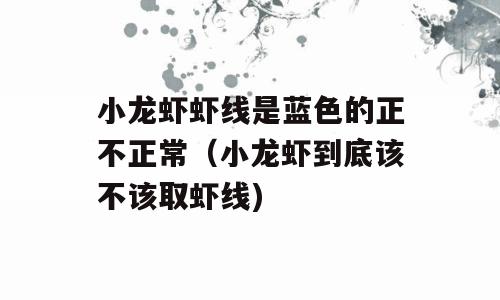 小龙虾虾线是蓝色的正不正常（小龙虾到底该不该取虾线）